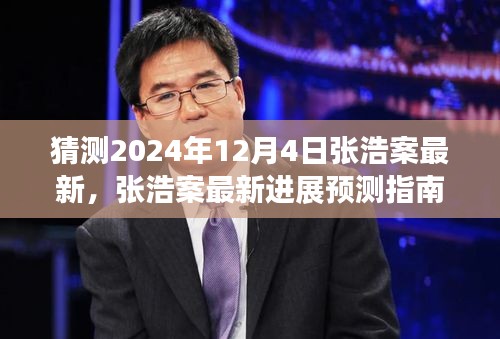 猜测2024年12月4日张浩案最新，张浩案最新进展预测指南